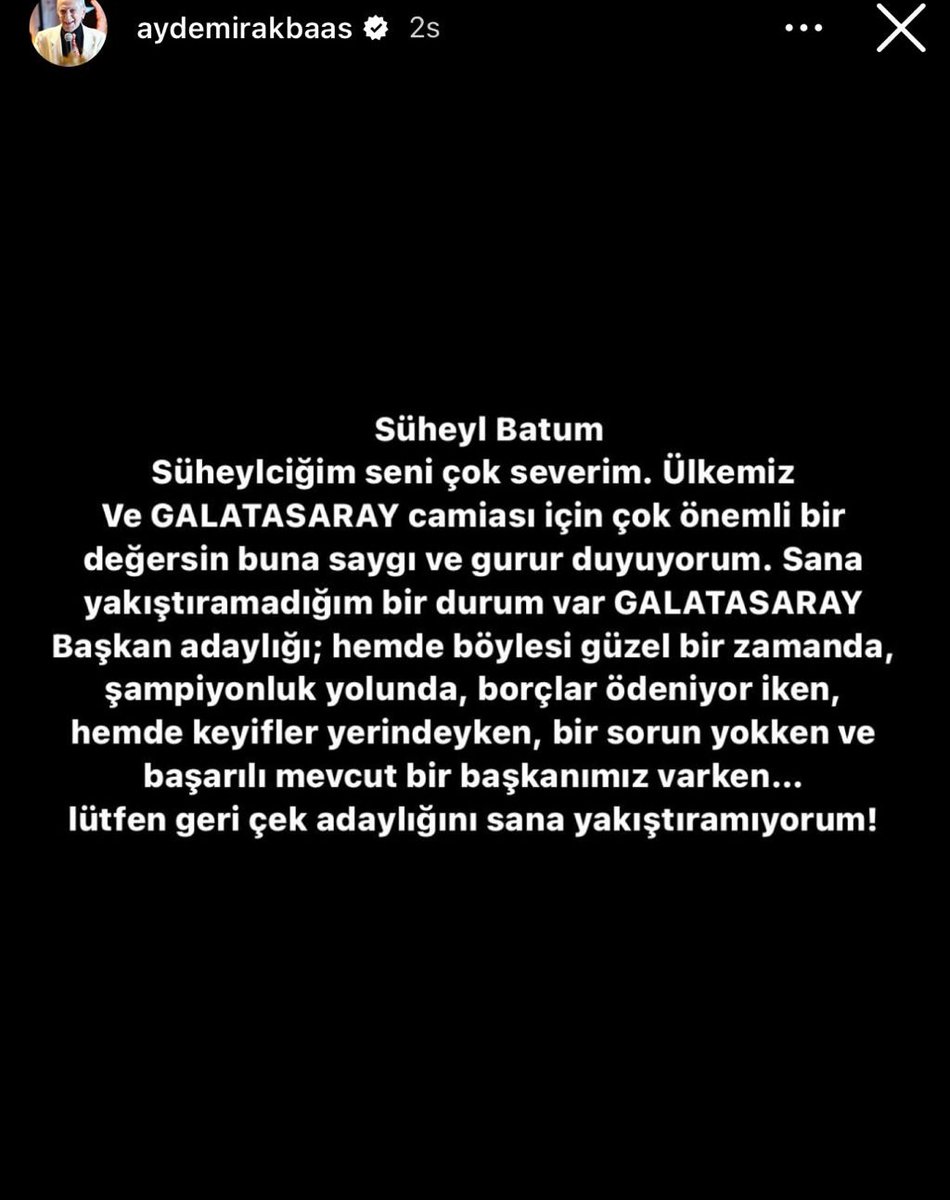 aydemirakbaas 2s

Süheyl Batum
Süheylciğim seni çok severim. Ülkemiz Ve GALATASARAY camiası için çok önemli bir değersin buna saygı ve gurur duyuyorum. Sana yakıştıramadığım bir durum var GALATASARAY Başkan adaylığı; hemde böylesi güzel bir zamanda, şampiyonluk yolunda, borçlar ödeniyor iken, hemde keyifler yerindeyken, bir sorun yokken ve başarılı mevcut bir başkanımız varken... lütfen geri çek adaylığını sana yakıştıramıyorum!